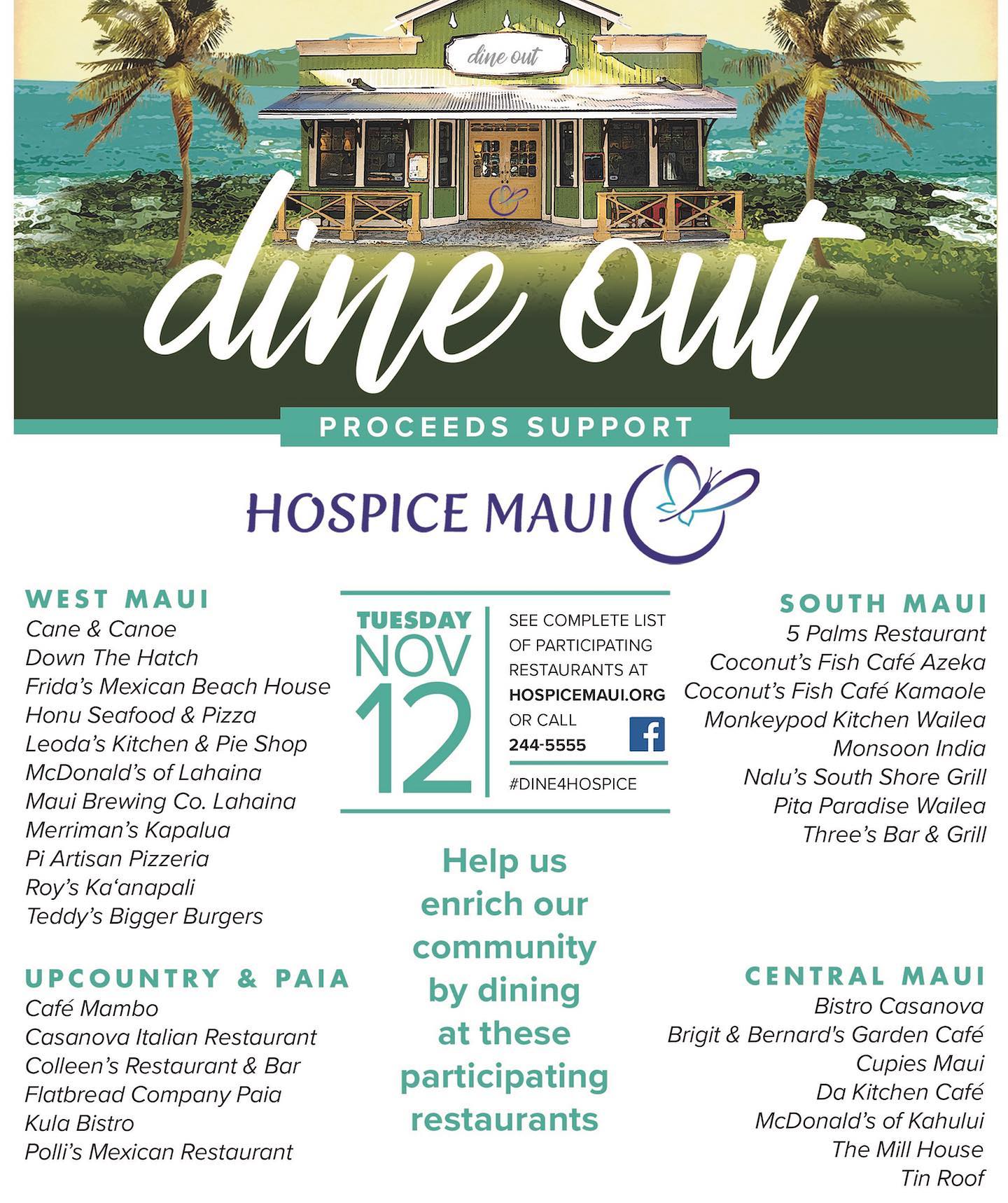 dine out

dine out

PROCEEDS SUPPORT

HOSPICE MAUI

WEST MAUI
Cane & Canoe
Down The Hatch
Frida's Mexican Beach House
Honu Seafood & Pizza
Leoda's Kitchen & Pie Shop
McDonald's of Lahaina
Maui Brewing Co. Lahaina
Merriman's Kapalua
Pi Artisan Pizzeria
Roy's Ka'anapali
Teddy's Bigger Burgers

UPCOUNTRY & PAIA
Café Mambo
Casanova Italian Restaurant
Colleen's Restaurant & Bar
Flatbread Company Paia
Kula Bistro
Polli's Mexican Restaurant

TUESDAY
NOV
12

SEE COMPLETE LIST OF PARTICIPATING RESTAURANTS AT HOSPICEMAUI.ORG OR CALL 244-5555

#DINE4HOSPICE

Help us enrich our community by dining at these participating restaurants

SOUTH MAUI
5 Palms Restaurant
Coconut's Fish Café Azeka
Coconut's Fish Café Kamaole
Monkeypod Kitchen Wailea
Monsoon India
Nalu's South Shore Grill
Pita Paradise Wailea
Three's Bar & Grill

CENTRAL MAUI
Bistro Casanova
Brigit & Bernard's Garden Café
Cupies Maui
Da Kitchen Café
McDonald's of Kahului
The Mill House
Tin Roof